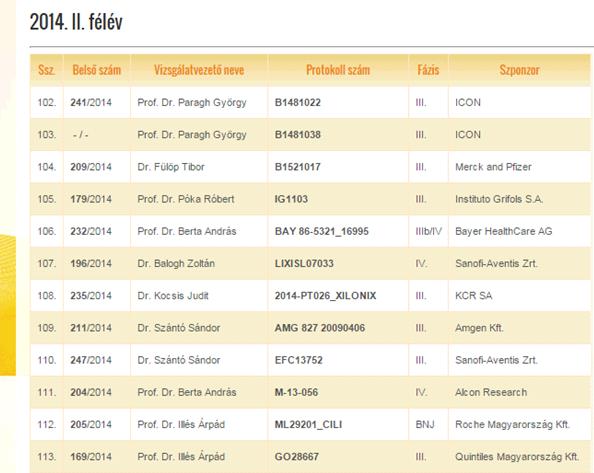 2014. II. félév

| Ssz. | Belső szám | Vizsgálatvezető neve | Protokoll szám | Fázis | Szponzor |
|---|---|---|---|---|---|
| 102. | 241/2014 | Prof. Dr. Paragh György | B1481022 | III. | ICON |
| 103. | - / - | Prof. Dr. Paragh György | B1481038 | III. | ICON |
| 104. | 209/2014 | Dr. Fülöp Tibor | B1521017 | III. | Merck and Pfizer |
| 105. | 179/2014 | Prof. Dr. Póka Róbert | IG1103 | III. | Instituto Grifols S.A. |
| 106. | 232/2014 | Prof. Dr. Berta András | BAY 86-5321_16995 | IIIb/IV | Bayer HealthCare AG |
| 107. | 196/2014 | Dr. Balogh Zoltán | LIXISL07033 | IV. | Sanofi-Aventis Zrt. |
| 108. | 235/2014 | Dr. Kocsis Judit | 2014-PT026_XILONIX | III. | KCR SA |
| 109. | 211/2014 | Dr. Szántó Sándor | AMG 827 20090406 | III. | Amgen Kft. |
| 110. | 247/2014 | Dr. Szántó Sándor | EFC13752 | III. | Sanofi-Aventis Zrt. |
| 111. | 204/2014 | Prof. Dr. Berta András | M-13-056 | IV. | Alcon Research |
| 112. | 205/2014 | Prof. Dr. Illés Árpád | ML29201_CILI | BNJ | Roche Magyarország Kft. |
| 113. | 169/2014 | Prof. Dr. Illés Árpád | GO28667 | III. | Quintiles Magyarország Kft. |